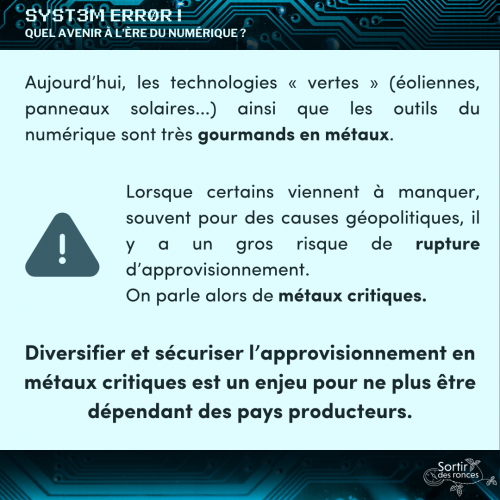 SYST3M ERRØR !
QUEL AVENIR À L'ÈRE DU NUMÉRIQUE ?

Aujourd'hui, les technologies « vertes » (éoliennes, panneaux solaires...) ainsi que les outils du numérique sont très gourmands en métaux.

Lorsque certains viennent à manquer, souvent pour des causes géopolitiques, il y a un gros risque de rupture d'approvisionnement.
On parle alors de métaux critiques.

Diversifier et sécuriser l'approvisionnement en métaux critiques est un enjeu pour ne plus être dépendant des pays producteurs.

Sortir des ronces